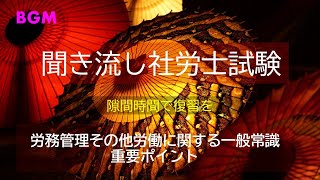 BGM

聞き流し社労士試験

隙間時間で復習を

労務管理その他労働に関する一般常識
重要ポイント